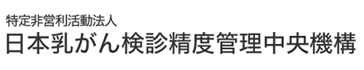 特定非営利活動法人
日本乳がん検診精度管理中央機構